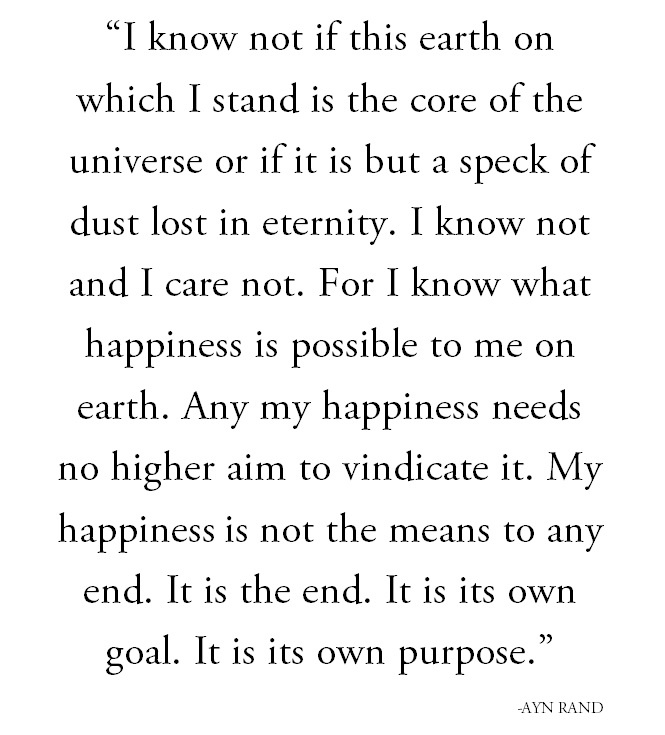 "I know not if this earth on which I stand is the core of the universe or if it is but a speck of dust lost in eternity. I know not and I care not. For I know what happiness is possible to me on earth. Any my happiness needs no higher aim to vindicate it. My happiness is not the means to any end. It is the end. It is its own goal. It is its own purpose."

-AYN RAND